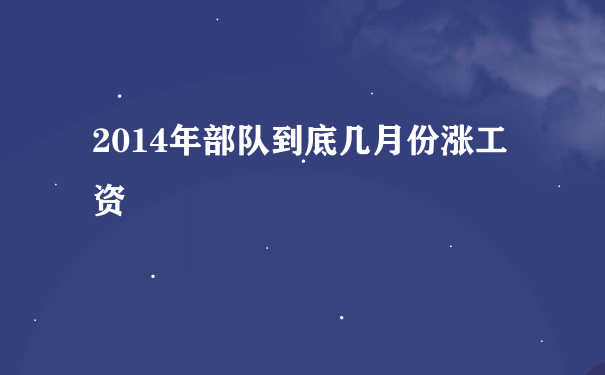 2014年部队到底几月份涨工资